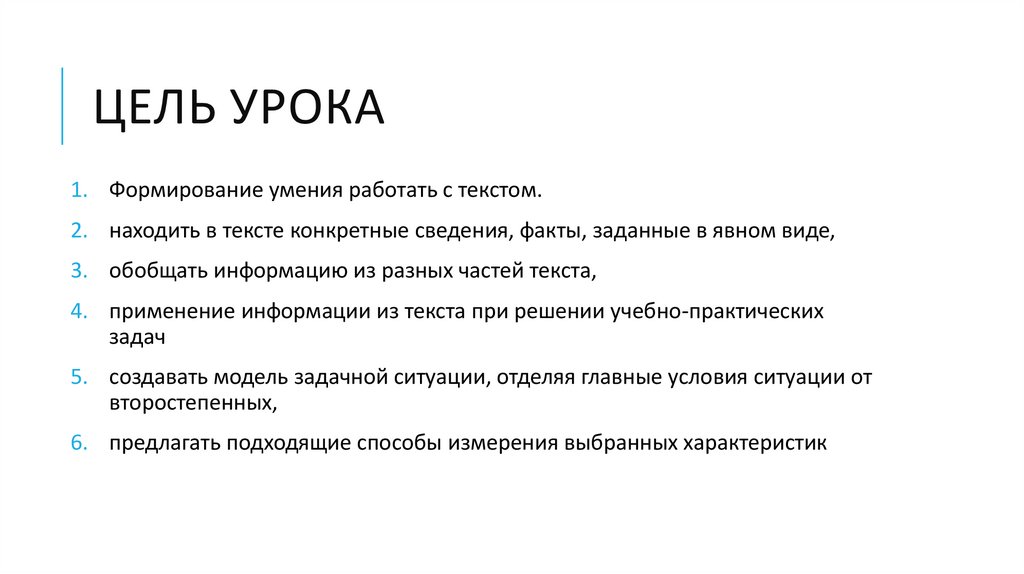 ЦЕЛЬ УРОКА

1. Формирование умения работать с текстом.
2. находить в тексте конкретные сведения, факты, заданные в явном виде,
3. обобщать информацию из разных частей текста,
4. применение информации из текста при решении учебно-практических задач
5. создавать модель задачной ситуации, отделяя главные условия ситуации от второстепенных,
6. предлагать подходящие способы измерения выбранных характеристик